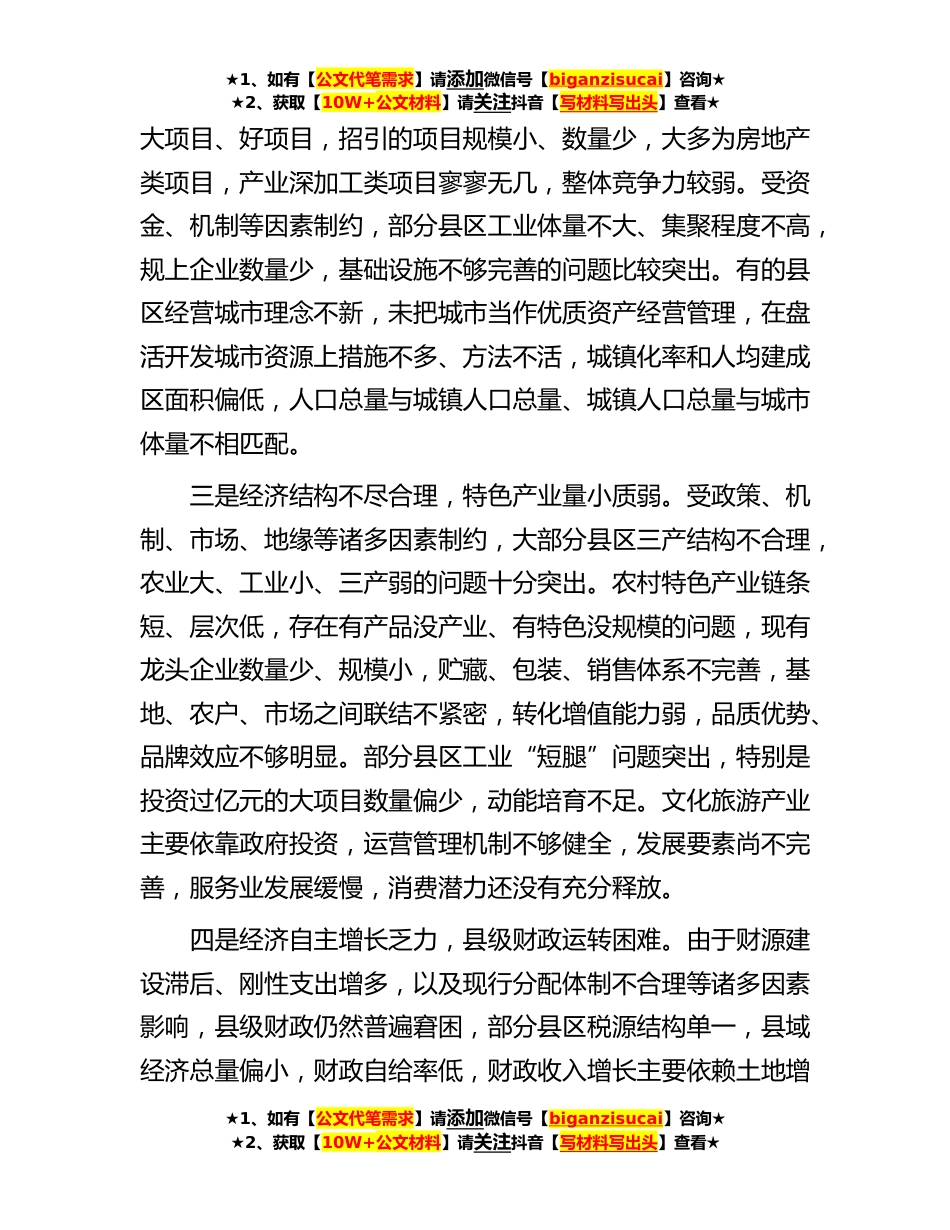 ★1、如有【公文代笔需求】请添加微信号【biganzisucai】咨询★
★2、获取【10W+公文材料】请关注抖音【写材料写出头】查看★

大项目、好项目，招引的项目规模小、数量少，大多为房地产类项目，产业深加工类项目寥寥无几，整体竞争力较弱。受资金、机制等因素制约，部分县区工业体量不大、集聚程度不高，规上企业数量少，基础设施不够完善的问题比较突出。有的县区经营城市理念不新，未把城市当作优质资产经营管理，在盘活开发城市资源上措施不多、方法不活，城镇化率和人均建成区面积偏低，人口总量与城镇人口总量、城镇人口总量与城市体量不相匹配。

三是经济结构不尽合理，特色产业量小质弱。受政策、机制、市场、地缘等诸多因素制约，大部分县区三产结构不合理，农业大、工业小、三产弱的问题十分突出。农村特色产业链条短、层次低，存在有产品没产业、有特色没规模的问题，现有龙头企业数量少、规模小，贮藏、包装、销售体系不完善，基地、农户、市场之间联结不紧密，转化增值能力弱，品质优势、品牌效应不够明显。部分县区工业“短腿”问题突出，特别是投资过亿元的大项目数量偏少，动能培育不足。文化旅游产业主要依靠政府投资，运营管理机制不够健全，发展要素尚不完善，服务业发展缓慢，消费潜力还没有充分释放。

四是经济自主增长乏力，县级财政运转困难。由于财源建设滞后、刚性支出增多，以及现行分配体制不合理等诸多因素影响，县级财政仍然普遍窘困，部分县区税源结构单一，县域经济总量偏小，财政自给率低，财政收入增长主要依赖土地增

★1、如有【公文代笔需求】请添加微信号【biganzisucai】咨询★
★2、获取【10W+公文材料】请关注抖音【写材料写出头】查看★